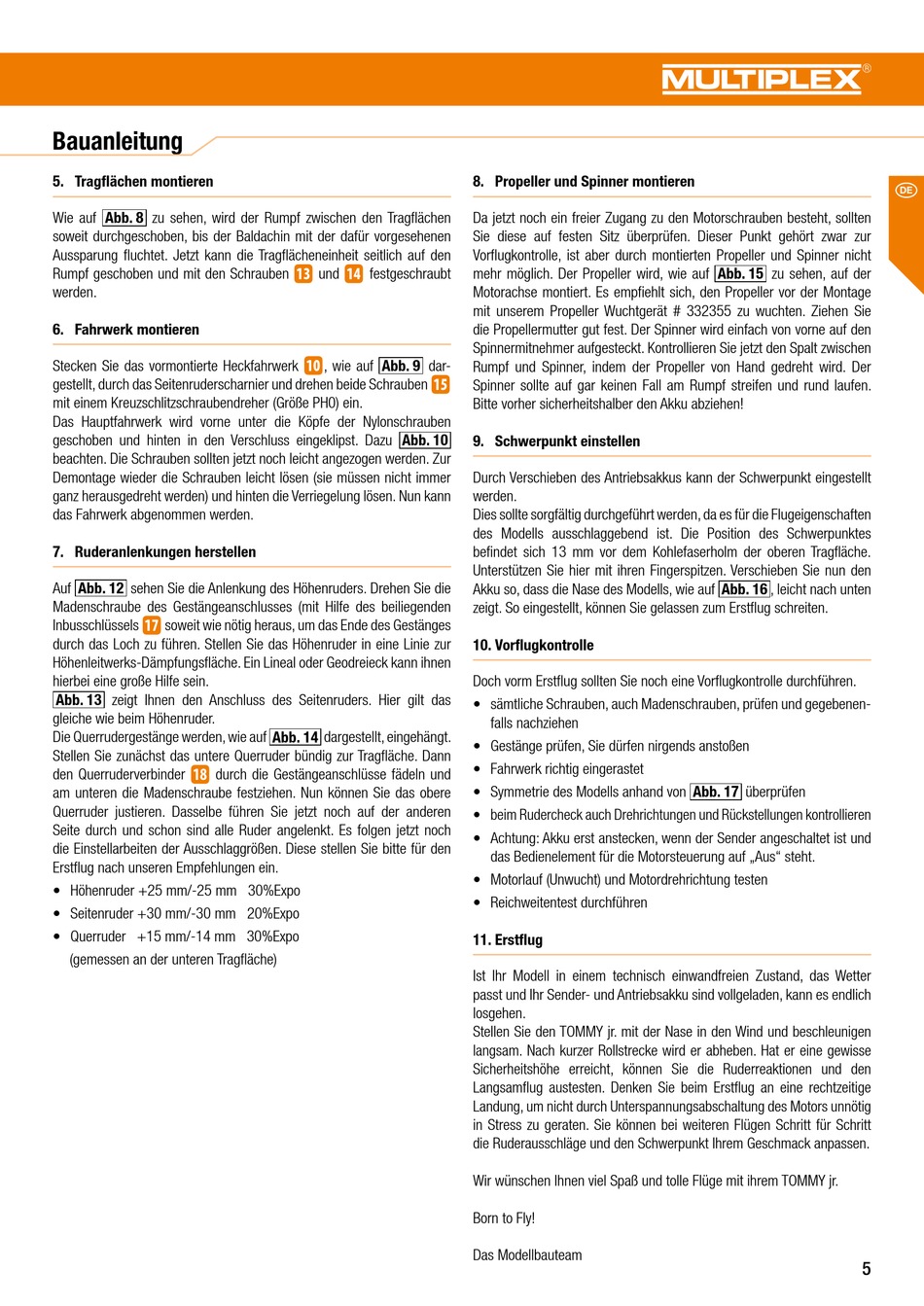 MULTIPLEX®

Bauanleitung

DE

5. Tragflächen montieren

Wie auf Abb. 8 zu sehen, wird der Rumpf zwischen den Tragflächen soweit durchgeschoben, bis der Baldachin mit der dafür vorgesehenen Aussparung fluchtet. Jetzt kann die Tragflächeneinheit seitlich auf den Rumpf geschoben und mit den Schrauben 13 und 14 festgeschraubt werden.

6. Fahrwerk montieren

Stecken Sie das vormontierte Heckfahrwerk 10, wie auf Abb. 9 dargestellt, durch das Seitenruderscharnier und drehen beide Schrauben 15 mit einem Kreuzschlitzschraubendreher (Größe PH0) ein.
Das Hauptfahrwerk wird vorne unter die Köpfe der Nylonschrauben geschoben und hinten in den Verschluss eingeklipst. Dazu Abb. 10 beachten. Die Schrauben sollten jetzt noch leicht angezogen werden. Zur Demontage wieder die Schrauben leicht lösen (sie müssen nicht immer ganz herausgedreht werden) und hinten die Verriegelung lösen. Nun kann das Fahrwerk abgenommen werden.

7. Ruderanlenkungen herstellen

Auf Abb. 12 sehen Sie die Anlenkung des Höhenruders. Drehen Sie die Madenschraube des Gestängeanschlusses (mit Hilfe des beiliegenden Inbusschlüssels 17 soweit wie nötig heraus, um das Ende des Gestänges durch das Loch zu führen. Stellen Sie das Höhenruder in eine Linie zur Höhenleitwerks-Dämpfungsfläche. Ein Lineal oder Geodreieck kann ihnen hierbei eine große Hilfe sein.
Abb. 13 zeigt Ihnen den Anschluss des Seitenruders. Hier gilt das gleiche wie beim Höhenruder.
Die Querrudergestänge werden, wie auf Abb. 14 dargestellt, eingehängt. Stellen Sie zunächst das untere Querruder bündig zur Tragfläche. Dann den Querruderverbinder 18 durch die Gestängeanschlüsse fädeln und am unteren die Madenschraube festziehen. Nun können Sie das obere Querruder justieren. Dasselbe führen Sie jetzt noch auf der anderen Seite durch und schon sind alle Ruder angelenkt. Es folgen jetzt noch die Einstellarbeiten der Ausschlaggrößen. Diese stellen Sie bitte für den Erstflug nach unseren Empfehlungen ein.
• Höhenruder +25 mm/-25 mm 30%Expo
• Seitenruder +30 mm/-30 mm 20%Expo
• Querruder +15 mm/-14 mm 30%Expo
(gemessen an der unteren Tragfläche)

8. Propeller und Spinner montieren

Da jetzt noch ein freier Zugang zu den Motorschrauben besteht, sollten Sie diese auf festen Sitz überprüfen. Dieser Punkt gehört zwar zur Vorflugkontrolle, ist aber durch montierten Propeller und Spinner nicht mehr möglich. Der Propeller wird, wie auf Abb. 15 zu sehen, auf der Motorachse montiert. Es empfiehlt sich, den Propeller vor der Montage mit unserem Propeller Wuchtgerät # 332355 zu wuchten. Ziehen Sie die Propellermutter gut fest. Der Spinner wird einfach von vorne auf den Spinnermitnehmer aufgesteckt. Kontrollieren Sie jetzt den Spalt zwischen Rumpf und Spinner, indem der Propeller von Hand gedreht wird. Der Spinner sollte auf gar keinen Fall am Rumpf streifen und rund laufen. Bitte vorher sicherheitshalber den Akku abziehen!

9. Schwerpunkt einstellen

Durch Verschieben des Antriebsakkus kann der Schwerpunkt eingestellt werden.
Dies sollte sorgfältig durchgeführt werden, da es für die Flugeigenschaften des Modells ausschlaggebend ist. Die Position des Schwerpunktes befindet sich 13 mm vor dem Kohlefaserholm der oberen Tragfläche. Unterstützen Sie hier mit ihren Fingerspitzen. Verschieben Sie nun den Akku so, dass die Nase des Modells, wie auf Abb. 16, leicht nach unten zeigt. So eingestellt, können Sie gelassen zum Erstflug schreiten.

10. Vorflugkontrolle

Doch vorm Erstflug sollten Sie noch eine Vorflugkontrolle durchführen.
• sämtliche Schrauben, auch Madenschrauben, prüfen und gegebenenfalls nachziehen
• Gestänge prüfen, Sie dürfen nirgends anstoßen
• Fahrwerk richtig eingerastet
• Symmetrie des Modells anhand von Abb. 17 überprüfen
• beim Rudercheck auch Drehrichtungen und Rückstellungen kontrollieren
• Achtung: Akku erst anstecken, wenn der Sender angeschaltet ist und das Bedienelement für die Motorsteuerung auf „Aus“ steht.
• Motorlauf (Unwucht) und Motordrehrichtung testen
• Reichweitentest durchführen

11. Erstflug

Ist Ihr Modell in einem technisch einwandfreien Zustand, das Wetter passt und Ihr Sender- und Antriebsakku sind vollgeladen, kann es endlich losgehen.
Stellen Sie den TOMMY jr. mit der Nase in den Wind und beschleunigen langsam. Nach kurzer Rollstrecke wird er abheben. Hat er eine gewisse Sicherheitshöhe erreicht, können Sie die Ruderreaktionen und den Langsamflug austesten. Denken Sie beim Erstflug an eine rechtzeitige Landung, um nicht durch Unterspannungsabschaltung des Motors unnötig in Stress zu geraten. Sie können bei weiteren Flügen Schritt für Schritt die Ruderausschläge und den Schwerpunkt Ihrem Geschmack anpassen.

Wir wünschen Ihnen viel Spaß und tolle Flüge mit ihrem TOMMY jr.

Born to Fly!

Das Modellbauteam

5